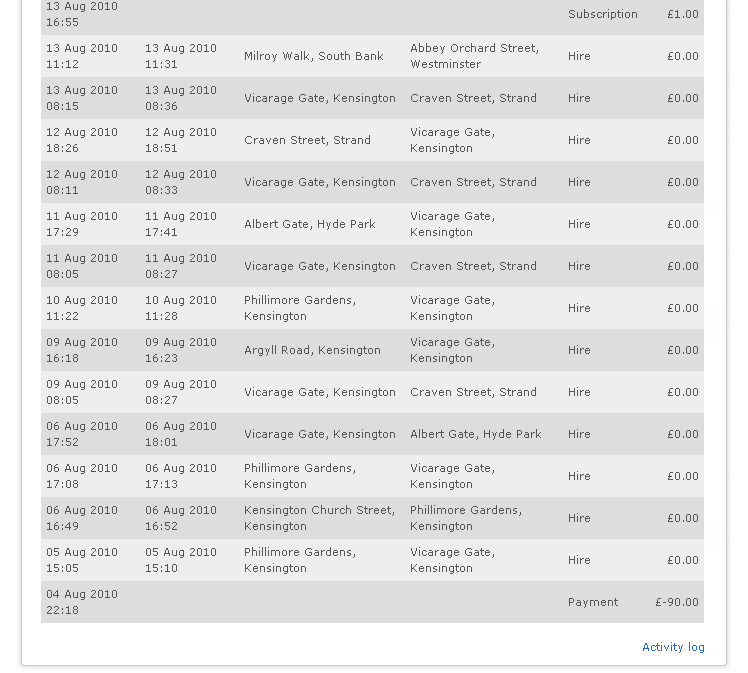 | | | | | | |
|---|---|---|---|---|---|
| 13 Aug 2010 16:55 | | | | Subscription | £1.00 |
| 13 Aug 2010 11:12 | 13 Aug 2010 11:31 | Milroy Walk, South Bank | Abbey Orchard Street, Westminster | Hire | £0.00 |
| 13 Aug 2010 08:15 | 13 Aug 2010 08:36 | Vicarage Gate, Kensington | Craven Street, Strand | Hire | £0.00 |
| 12 Aug 2010 18:26 | 12 Aug 2010 18:51 | Craven Street, Strand | Vicarage Gate, Kensington | Hire | £0.00 |
| 12 Aug 2010 08:11 | 12 Aug 2010 08:33 | Vicarage Gate, Kensington | Craven Street, Strand | Hire | £0.00 |
| 11 Aug 2010 17:29 | 11 Aug 2010 17:41 | Albert Gate, Hyde Park | Vicarage Gate, Kensington | Hire | £0.00 |
| 11 Aug 2010 08:05 | 11 Aug 2010 08:27 | Vicarage Gate, Kensington | Craven Street, Strand | Hire | £0.00 |
| 10 Aug 2010 11:22 | 10 Aug 2010 11:28 | Phillimore Gardens, Kensington | Vicarage Gate, Kensington | Hire | £0.00 |
| 09 Aug 2010 16:18 | 09 Aug 2010 16:23 | Argyll Road, Kensington | Vicarage Gate, Kensington | Hire | £0.00 |
| 09 Aug 2010 08:05 | 09 Aug 2010 08:27 | Vicarage Gate, Kensington | Craven Street, Strand | Hire | £0.00 |
| 06 Aug 2010 17:52 | 06 Aug 2010 18:01 | Vicarage Gate, Kensington | Albert Gate, Hyde Park | Hire | £0.00 |
| 06 Aug 2010 17:08 | 06 Aug 2010 17:13 | Phillimore Gardens, Kensington | Vicarage Gate, Kensington | Hire | £0.00 |
| 06 Aug 2010 16:49 | 06 Aug 2010 16:52 | Kensington Church Street, Kensington | Phillimore Gardens, Kensington | Hire | £0.00 |
| 05 Aug 2010 15:05 | 05 Aug 2010 15:10 | Phillimore Gardens, Kensington | Vicarage Gate, Kensington | Hire | £0.00 |
| 04 Aug 2010 22:18 | | | | Payment | £-90.00 |

Activity log